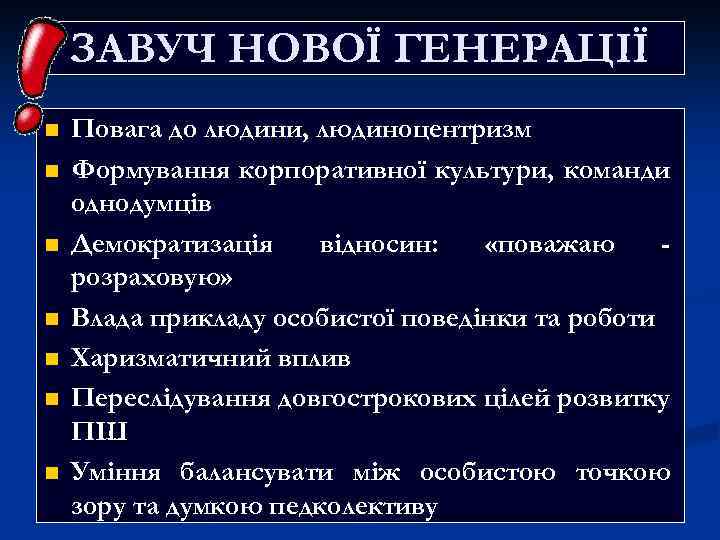 ЗАВУЧ НОВОЇ ГЕНЕРАЦІЇ

Повага до людини, людиноцентризм

Формування корпоративної культури, команди однодумців

Демократизація відносин: «поважаю - розраховую»

Влада прикладу особистої поведінки та роботи

Харизматичний вплив

Переслідування довгострокових цілей розвитку ПШ

Уміння балансувати між особистою точкою зору та думкою педколективу